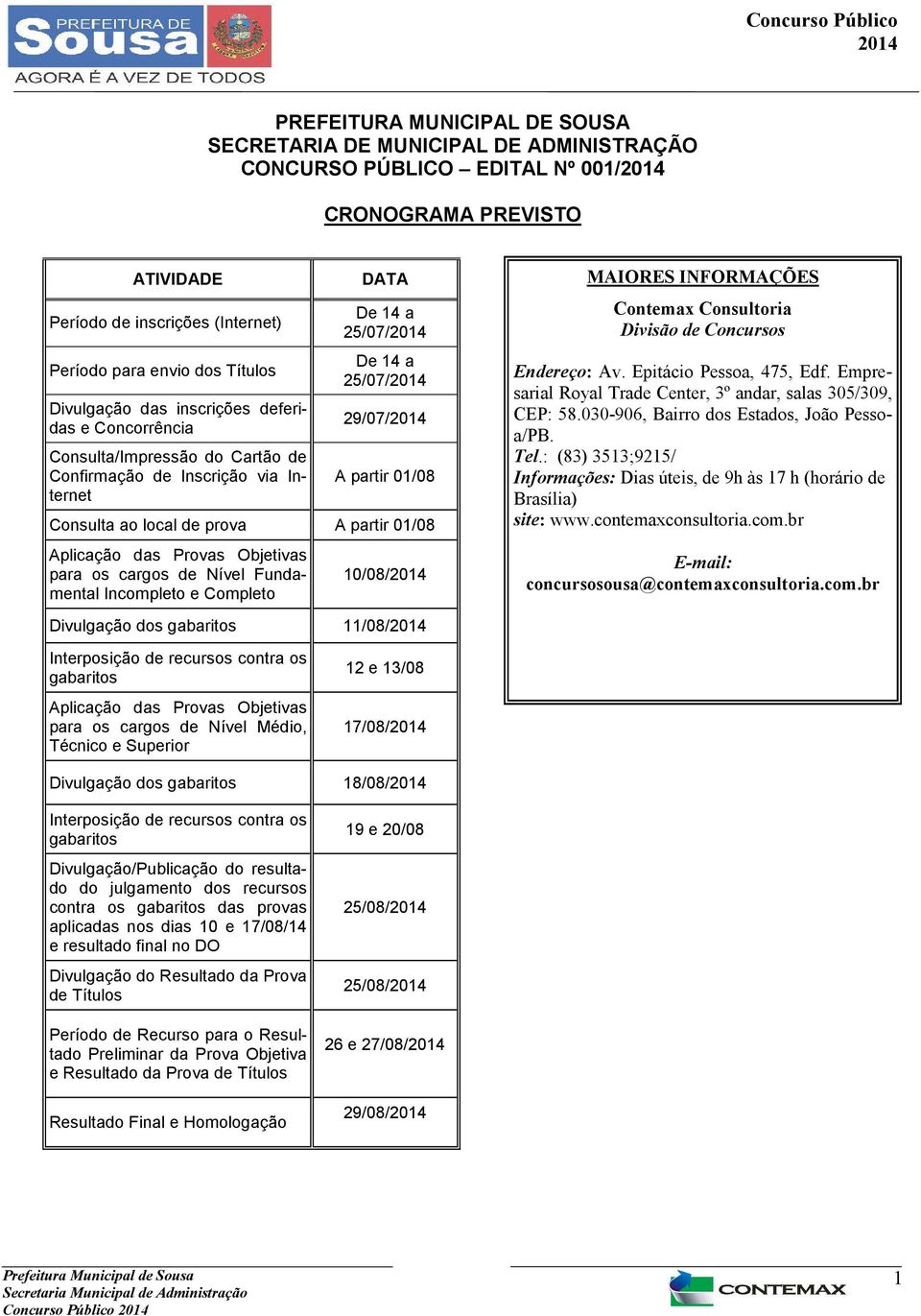 PREFEITURA DE Sousa
AGORA É A VEZ DE TODOS

Concurso Público
2014

PREFEITURA MUNICIPAL DE SOUSA
SECRETARIA DE MUNICIPAL DE ADMINISTRAÇÃO
CONCURSO PÚBLICO – EDITAL Nº 001/2014

CRONOGRAMA PREVISTO

| ATIVIDADE | DATA |
|---|---|
| Período de inscrições (Internet) | De 14 a 25/07/2014 |
| Período para envio dos Títulos | De 14 a 25/07/2014 |
| Divulgação das inscrições deferidas e Concorrência | 29/07/2014 |
| Consulta/Impressão do Cartão de Confirmação de Inscrição via Internet | A partir 01/08 |
| Consulta ao local de prova | A partir 01/08 |
| Aplicação das Provas Objetivas para os cargos de Nível Fundamental Incompleto e Completo | 10/08/2014 |
| Divulgação dos gabaritos | 11/08/2014 |
| Interposição de recursos contra os gabaritos | 12 e 13/08 |
| Aplicação das Provas Objetivas para os cargos de Nível Médio, Técnico e Superior | 17/08/2014 |
| Divulgação dos gabaritos | 18/08/2014 |
| Interposição de recursos contra os gabaritos | 19 e 20/08 |
| Divulgação/Publicação do resultado do julgamento dos recursos contra os gabaritos das provas aplicadas nos dias 10 e 17/08/14 e resultado final no DO | 25/08/2014 |
| Divulgação do Resultado da Prova de Títulos | 25/08/2014 |
| Período de Recurso para o Resultado Preliminar da Prova Objetiva e Resultado da Prova de Títulos | 26 e 27/08/2014 |
| Resultado Final e Homologação | 29/08/2014 |

MAIORES INFORMAÇÕES
Contemax Consultoria
Divisão de Concursos

Endereço: Av. Epitácio Pessoa, 475, Edf. Empresarial Royal Trade Center, 3º andar, salas 305/309, CEP: 58.030-906, Bairro dos Estados, João Pessoa/PB.
Tel.: (83) 3513;9215/
Informações: Dias úteis, de 9h às 17 h (horário de Brasília)
site: www.contemaxconsultoria.com.br

E-mail:
concursosousa@contemaxconsultoria.com.br

Prefeitura Municipal de Sousa
Secretaria Municipal de Administração
Concurso Público 2014

CONTEMAX

1